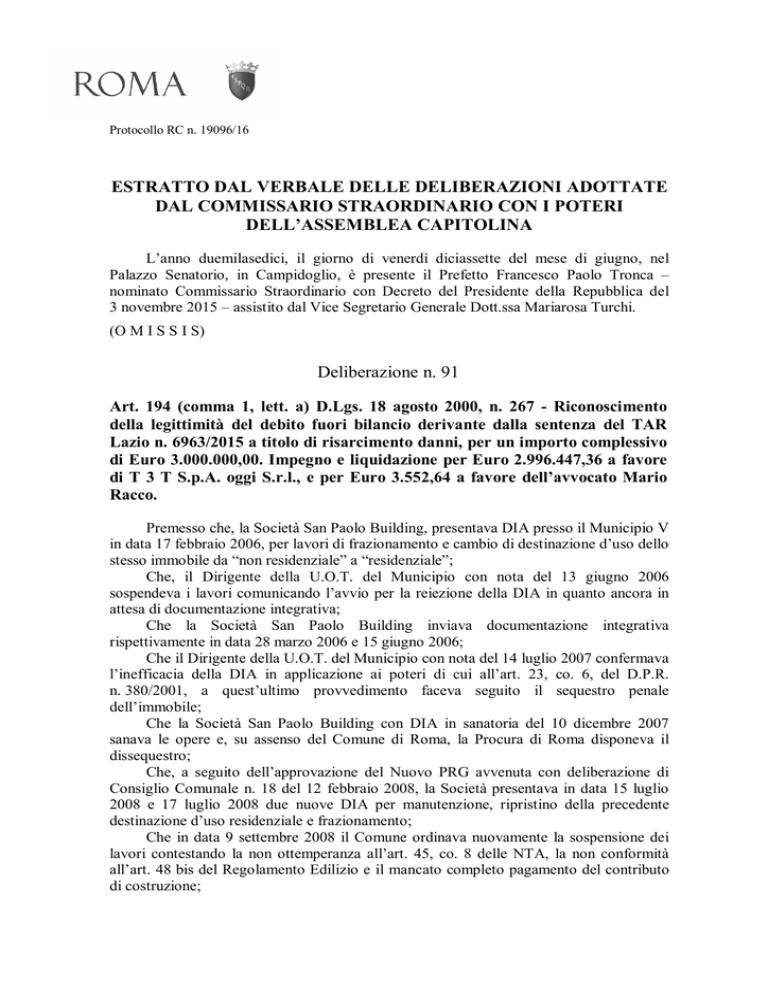 ROMA

Protocollo RC n. 19096/16

ESTRATTO DAL VERBALE DELLE DELIBERAZIONI ADOTTATE DAL COMMISSARIO STRAORDINARIO CON I POTERI DELL'ASSEMBLEA CAPITOLINA

L'anno duemilasedici, il giorno di venerdì diciassette del mese di giugno, nel Palazzo Senatorio, in Campidoglio, è presente il Prefetto Francesco Paolo Tronca – nominato Commissario Straordinario con Decreto del Presidente della Repubblica del 3 novembre 2015 – assistito dal Vice Segretario Generale Dott.ssa Mariarosa Turchi.

(O M I S S I S)

Deliberazione n. 91

Art. 194 (comma 1, lett. a) D.Lgs. 18 agosto 2000, n. 267 - Riconoscimento della legittimità del debito fuori bilancio derivante dalla sentenza del TAR Lazio n. 6963/2015 a titolo di risarcimento danni, per un importo complessivo di Euro 3.000.000,00. Impegno e liquidazione per Euro 2.996.447,36 a favore di T 3 T S.p.A. oggi S.r.l., e per Euro 3.552,64 a favore dell'avvocato Mario Racco.

Premesso che, la Società San Paolo Building, presentava DIA presso il Municipio V in data 17 febbraio 2006, per lavori di frazionamento e cambio di destinazione d'uso dello stesso immobile da "non residenziale" a "residenziale";
Che, il Dirigente della U.O.T. del Municipio con nota del 13 giugno 2006 sospendeva i lavori comunicando l'avvio per la reiezione della DIA in quanto ancora in attesa di documentazione integrativa;
Che la Società San Paolo Building inviava documentazione integrativa rispettivamente in data 28 marzo 2006 e 15 giugno 2006;
Che il Dirigente della U.O.T. del Municipio con nota del 14 luglio 2007 confermava l'inefficacia della DIA in applicazione ai poteri di cui all'art. 23, co. 6, del D.P.R. n. 380/2001, a quest'ultimo provvedimento faceva seguito il sequestro penale dell'immobile;
Che la Società San Paolo Building con DIA in sanatoria del 10 dicembre 2007 sanava le opere e, su assenso del Comune di Roma, la Procura di Roma disponeva il dissequestro;
Che, a seguito dell'approvazione del Nuovo PRG avvenuta con deliberazione di Consiglio Comunale n. 18 del 12 febbraio 2008, la Società presentava in data 15 luglio 2008 e 17 luglio 2008 due nuove DIA per manutenzione, ripristino della precedente destinazione d'uso residenziale e frazionamento;
Che in data 9 settembre 2008 il Comune ordinava nuovamente la sospensione dei lavori contestando la non ottemperanza all'art. 45, co. 8 delle NTA, la non conformità all'art. 48 bis del Regolamento Edilizio e il mancato completo pagamento del contributo di costruzione;